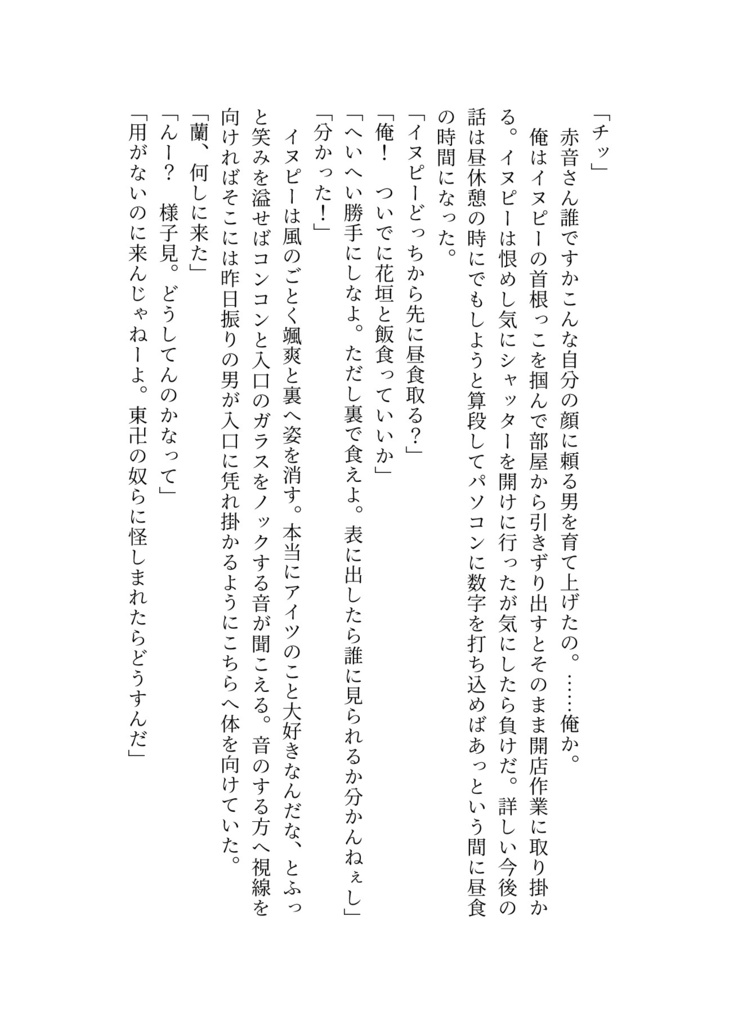 「チッ」
　赤音さん誰ですかこんな自分の顔に頼る男を育て上げたの。……俺か。
　俺はイヌピーの首根っこを掴んで部屋から引きずり出すとそのまま開店作業に取り掛かる。イヌピーは恨めし気にシャッターを開けに行ったが気にしたら負けだ。詳しい今後の話は昼休憩の時にでもしようと算段してパソコンに数字を打ち込めばあっという間に昼食の時間になった。
「イヌピーどっちから先に昼食取る?」
「俺!　ついでに花垣と飯食っていいか」
「へいへい勝手にしなよ。ただし裏で食えよ。表に出したら誰に見られるか分かんねぇし」
「分かった!」
　イヌピーは風のごとく颯爽と裏へ姿を消す。本当にアイツのこと大好きなんだな、とふっと笑みを溢せばコンコンと入口のガラスをノックする音が聞こえる。音のする方へ視線を向ければそこには昨日振りの男が入口に凭れ掛かるようにこちらへ体を向けていた。
「蘭、何しに来た」
「んー?　様子見。どうしてんのかなって」
「用がないのに来んじゃねーよ。東卍の奴らに怪しまれたらどうすんだ」